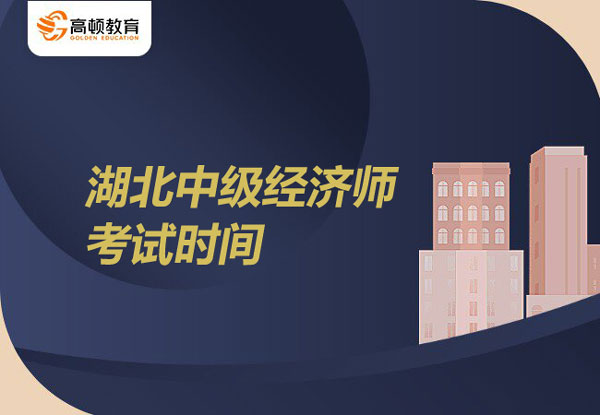 高顿教育
GOLDEN EDUCATION

湖北中级经济师
考试时间